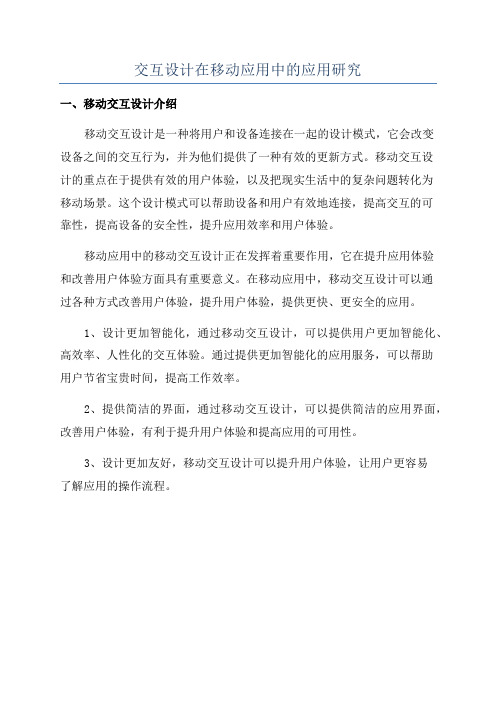 交互设计在移动应用中的应用研究

一、移动交互设计介绍

移动交互设计是一种将用户和设备连接在一起的设计模式，它会改变设备之间的交互行为，并为他们提供了一种有效的更新方式。移动交互设计的重点在于提供有效的用户体验，以及把现实生活中的复杂问题转化为移动场景。这个设计模式可以帮助设备和用户有效地连接，提高交互的可靠性，提高设备的安全性，提升应用效率和用户体验。

移动应用中的移动交互设计正在发挥着重要作用，它在提升应用体验和改善用户体验方面具有重要意义。在移动应用中，移动交互设计可以通过各种方式改善用户体验，提升用户体验，提供更快、更安全的应用。

1、设计更加智能化，通过移动交互设计，可以提供用户更加智能化、高效率、人性化的交互体验。通过提供更加智能化的应用服务，可以帮助用户节省宝贵时间，提高工作效率。

2、提供简洁的界面，通过移动交互设计，可以提供简洁的应用界面，改善用户体验，有利于提升用户体验和提高应用的可用性。

3、设计更加友好，移动交互设计可以提升用户体验，让用户更容易了解应用的操作流程。